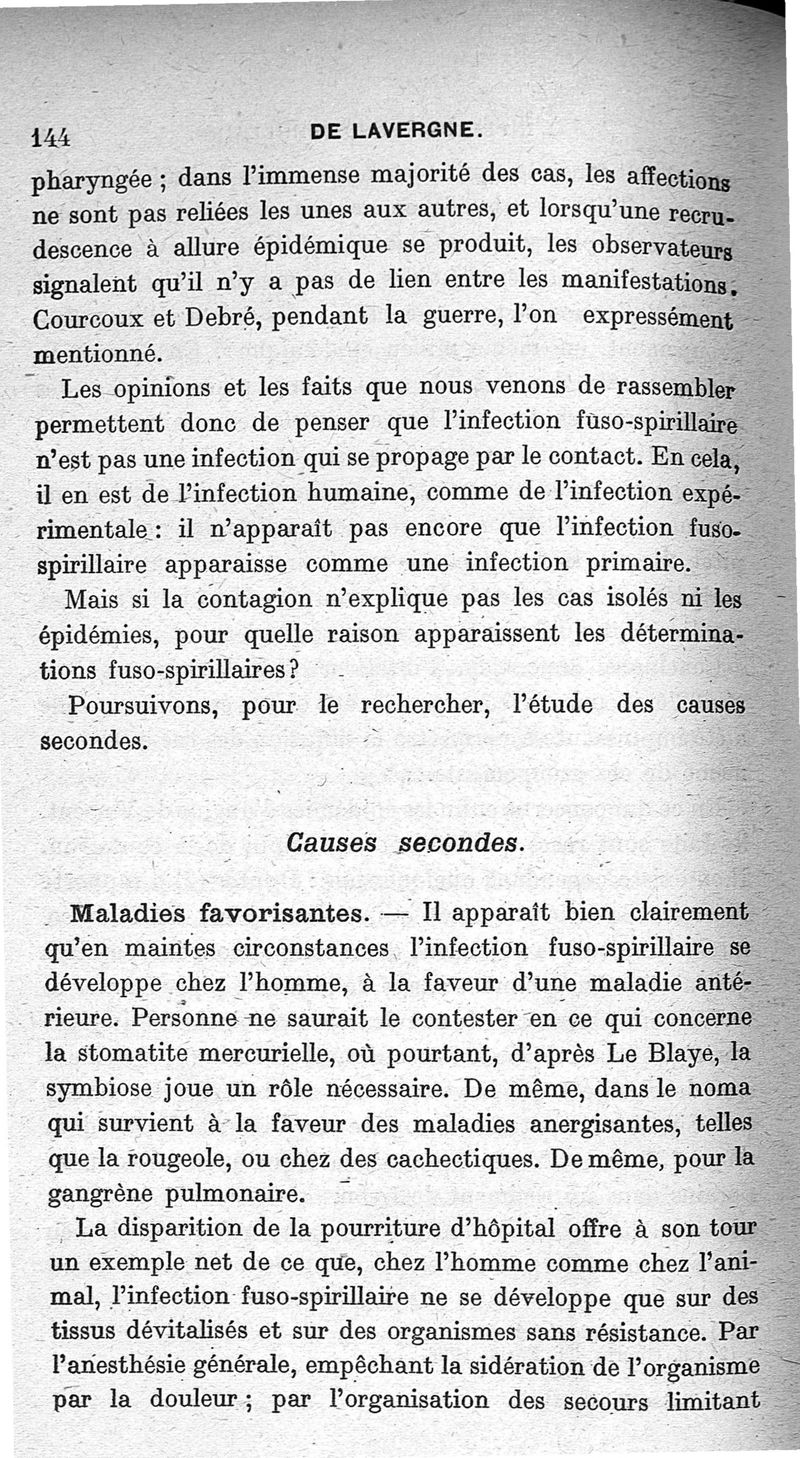 144 DE LAVERGNE.

pharyngée ; dans l'immense majorité des cas, les affections ne sont pas reliées les unes aux autres, et lorsqu'une recrudescence à allure épidémique se produit, les observateurs signalent qu'il n'y a pas de lien entre les manifestations. Courcoux et Debré, pendant la guerre, l'on expressément mentionné.

Les opinions et les faits que nous venons de rassembler permettent donc de penser que l'infection fuso-spirillaire n'est pas une infection qui se propage par le contact. En cela, il en est de l'infection humaine, comme de l'infection expérimentale : il n'apparaît pas encore que l'infection fuso-spirillaire apparaisse comme une infection primaire.

Mais si la contagion n'explique pas les cas isolés ni les épidémies, pour quelle raison apparaissent les déterminations fuso-spirillaires ?

Poursuivons, pour le rechercher, l'étude des causes secondes.

Causes secondes.

Maladies favorisantes. — Il apparaît bien clairement qu'en maintes circonstances l'infection fuso-spirillaire se développe chez l'homme, à la faveur d'une maladie antérieure. Personne ne saurait le contester en ce qui concerne la stomatite mercurielle, où pourtant, d'après Le Blaye, la symbiose joue un rôle nécessaire. De même, dans le noma qui survient à la faveur des maladies anergisantes, telles que la rougeole, ou chez des cachectiques. De même, pour la gangrène pulmonaire.

La disparition de la pourriture d'hôpital offre à son tour un exemple net de ce que, chez l'homme comme chez l'animal, l'infection fuso-spirillaire ne se développe que sur des tissus dévitalisés et sur des organismes sans résistance. Par l'anesthésie générale, empêchant la sidération de l'organisme par la douleur ; par l'organisation des secours limitant